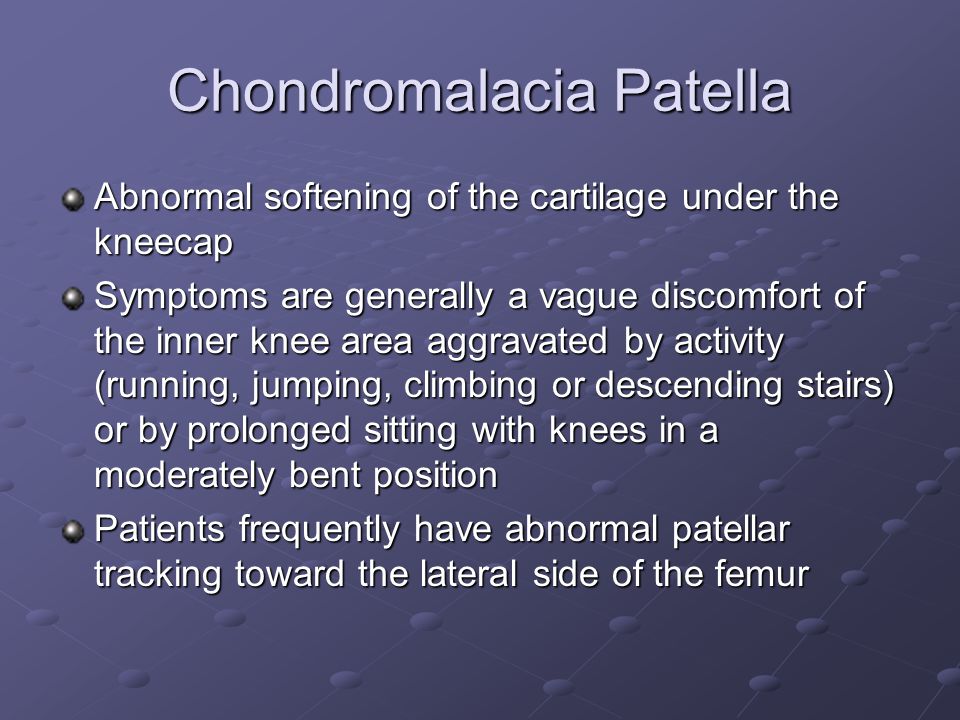 Chondromalacia Patella

Abnormal softening of the cartilage under the kneecap

Symptoms are generally a vague discomfort of the inner knee area aggravated by activity (running, jumping, climbing or descending stairs) or by prolonged sitting with knees in a moderately bent position

Patients frequently have abnormal patellar tracking toward the lateral side of the femur